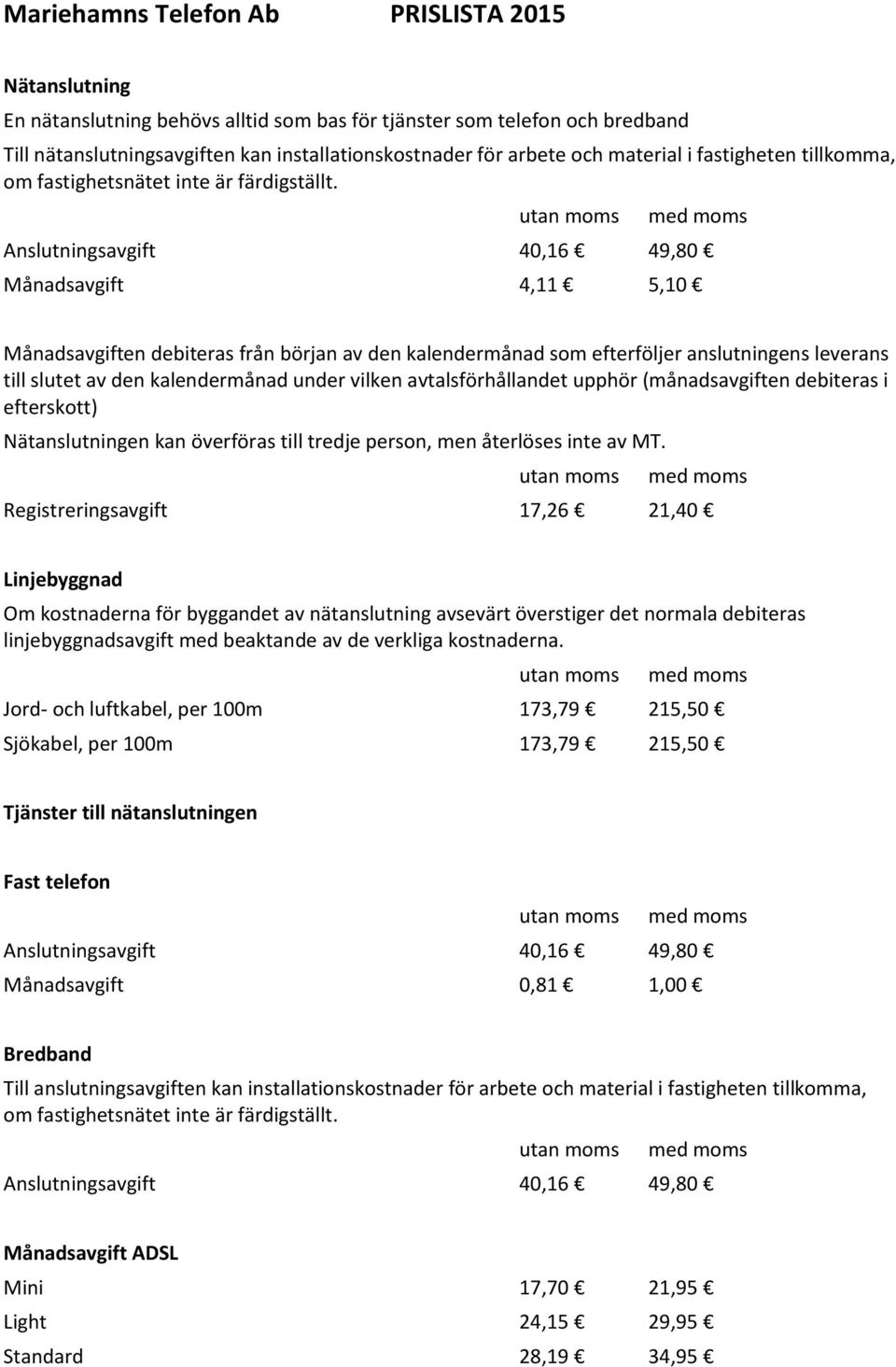 Mariehamns Telefon Ab PRISLISTA 2015

Nätanslutning

En nätanslutning behövs alltid som bas för tjänster som telefon och bredband

Till nätanslutningsavgiften kan installationskostnader för arbete och material i fastigheten tillkomma, om fastighetsnätet inte är färdigställt.

| | utan moms | med moms |
|---|---|---|
| Anslutningsavgift | 40,16 € | 49,80 € |
| Månadsavgift | 4,11 € | 5,10 € |

Månadsavgiften debiteras från början av den kalendermånad som efterföljer anslutningens leverans till slutet av den kalendermånad under vilken avtalsförhållandet upphör (månadsavgiften debiteras i efterskott)

Nätanslutningen kan överföras till tredje person, men återlöses inte av MT.

| | utan moms | med moms |
|---|---|---|
| Registreringsavgift | 17,26 € | 21,40 € |

Linjebyggnad

Om kostnaderna för byggandet av nätanslutning avsevärt överstiger det normala debiteras linjebyggnadsavgift med beaktande av de verkliga kostnaderna.

| | utan moms | med moms |
|---|---|---|
| Jord- och luftkabel, per 100m | 173,79 € | 215,50 € |
| Sjökabel, per 100m | 173,79 € | 215,50 € |

Tjänster till nätanslutningen

Fast telefon

| | utan moms | med moms |
|---|---|---|
| Anslutningsavgift | 40,16 € | 49,80 € |
| Månadsavgift | 0,81 € | 1,00 € |

Bredband

Till anslutningsavgiften kan installationskostnader för arbete och material i fastigheten tillkomma, om fastighetsnätet inte är färdigställt.

| | utan moms | med moms |
|---|---|---|
| Anslutningsavgift | 40,16 € | 49,80 € |

Månadsavgift ADSL

| | | |
|---|---|---|
| Mini | 17,70 € | 21,95 € |
| Light | 24,15 € | 29,95 € |
| Standard | 28,19 € | 34,95 € |